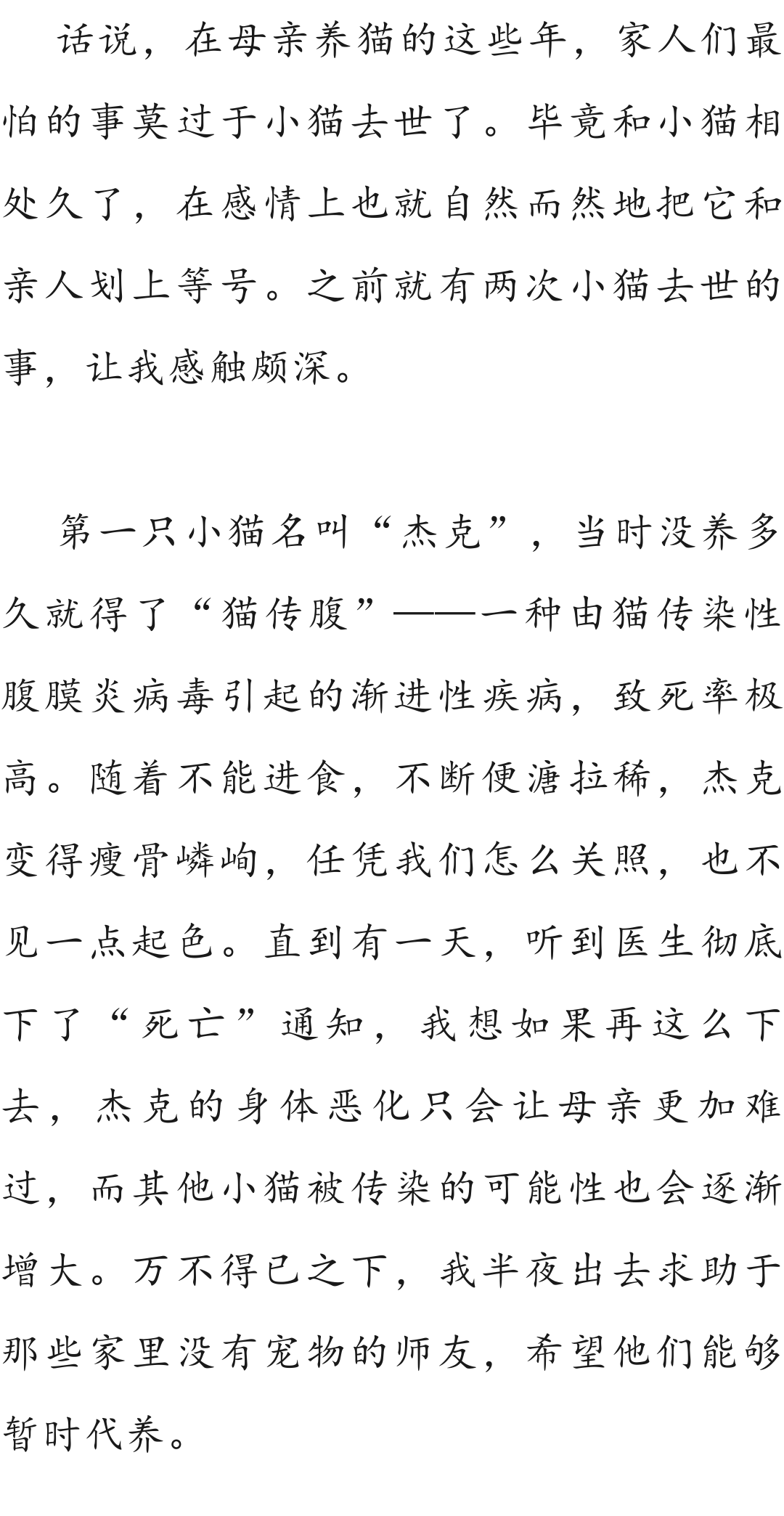 话说，在母亲养猫的这些年，家人们最怕的事莫过于小猫去世了。毕竟和小猫相处久了，在感情上也就自然而然地把它和亲人划上等号。之前就有两次小猫去世的事，让我感触颇深。

第一只小猫名叫“杰克”，当时没养多久就得了“猫传腹”——一种由猫传染性腹膜炎病毒引起的渐进性疾病，致死率极高。随着不能进食，不断便溏拉稀，杰克变得瘦骨嶙峋，任凭我们怎么关照，也不见一点起色。直到有一天，听到医生彻底下了“死亡”通知，我想如果再这么下去，杰克的身体恶化只会让母亲更加难过，而其他小猫被传染的可能性也会逐渐增大。万不得已之下，我半夜出去求助于那些家里没有宠物的师友，希望他们能够暂时代养。